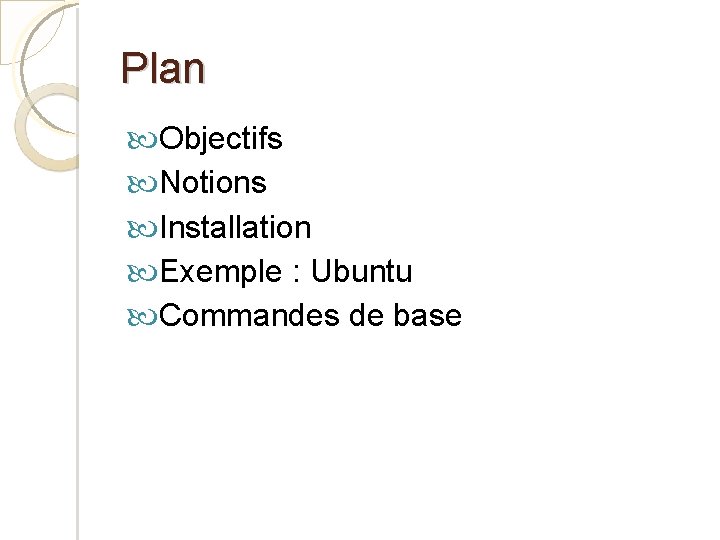 Plan

Objectifs
Notions
Installation
Exemple : Ubuntu
Commandes de base